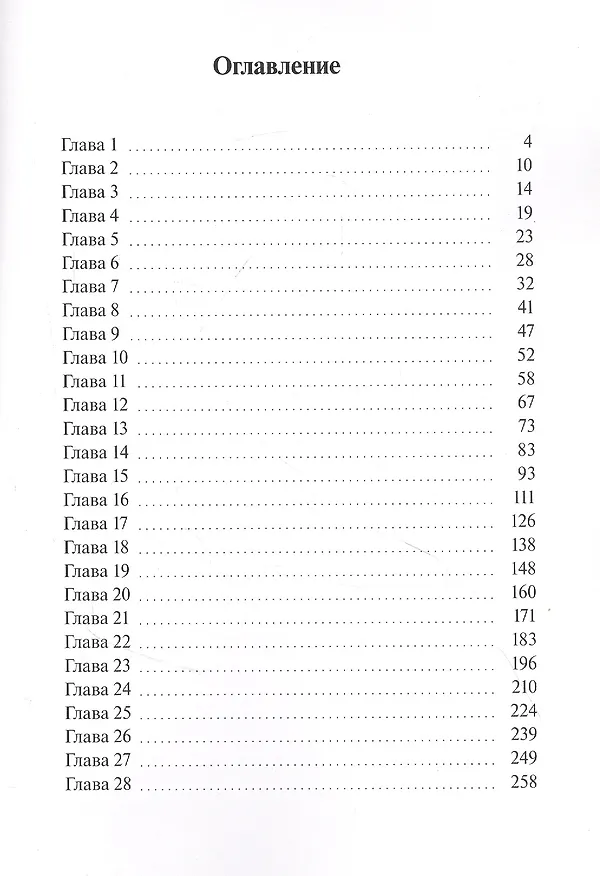 Оглавление

Глава 1 4
Глава 2 10
Глава 3 14
Глава 4 19
Глава 5 23
Глава 6 28
Глава 7 32
Глава 8 41
Глава 9 47
Глава 10 52
Глава 11 58
Глава 12 67
Глава 13 73
Глава 14 83
Глава 15 93
Глава 16 111
Глава 17 126
Глава 18 138
Глава 19 148
Глава 20 160
Глава 21 171
Глава 22 183
Глава 23 196
Глава 24 210
Глава 25 224
Глава 26 239
Глава 27 249
Глава 28 258